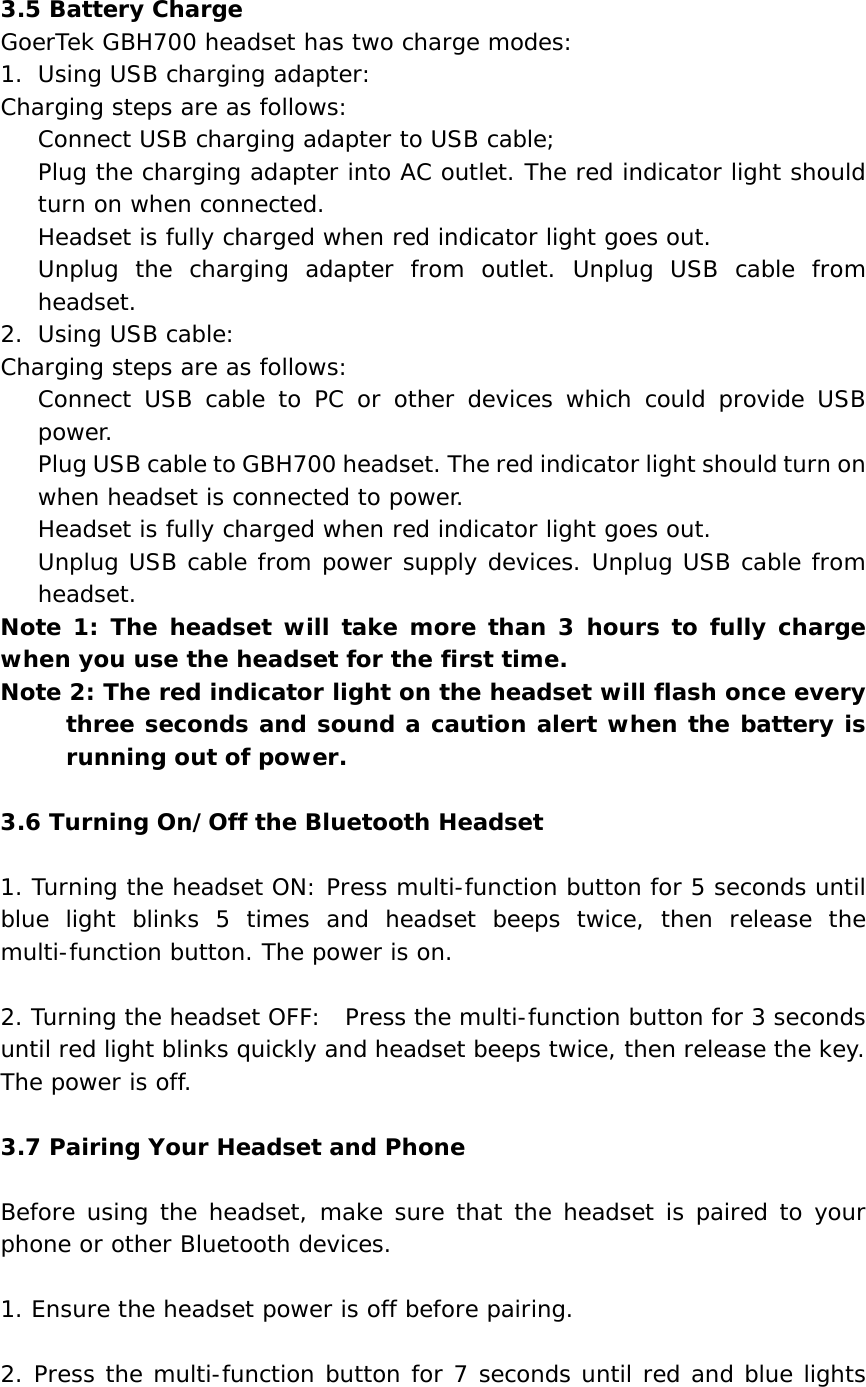 3.5 Battery Charge
GoerTek GBH700 headset has two charge modes:
1. Using USB charging adapter:
Charging steps are as follows:
Connect USB charging adapter to USB cable;
Plug the charging adapter into AC outlet. The red indicator light should turn on when connected.
Headset is fully charged when red indicator light goes out.
Unplug the charging adapter from outlet. Unplug USB cable from headset.
2. Using USB cable:
Charging steps are as follows:
Connect USB cable to PC or other devices which could provide USB power.
Plug USB cable to GBH700 headset. The red indicator light should turn on when headset is connected to power.
Headset is fully charged when red indicator light goes out.
Unplug USB cable from power supply devices. Unplug USB cable from headset.
Note 1: The headset will take more than 3 hours to fully charge when you use the headset for the first time.
Note 2: The red indicator light on the headset will flash once every three seconds and sound a caution alert when the battery is running out of power.

3.6 Turning On/Off the Bluetooth Headset

1. Turning the headset ON: Press multi-function button for 5 seconds until blue light blinks 5 times and headset beeps twice, then release the multi-function button. The power is on.

2. Turning the headset OFF: Press the multi-function button for 3 seconds until red light blinks quickly and headset beeps twice, then release the key. The power is off.

3.7 Pairing Your Headset and Phone

Before using the headset, make sure that the headset is paired to your phone or other Bluetooth devices.

1. Ensure the headset power is off before pairing.

2. Press the multi-function button for 7 seconds until red and blue lights